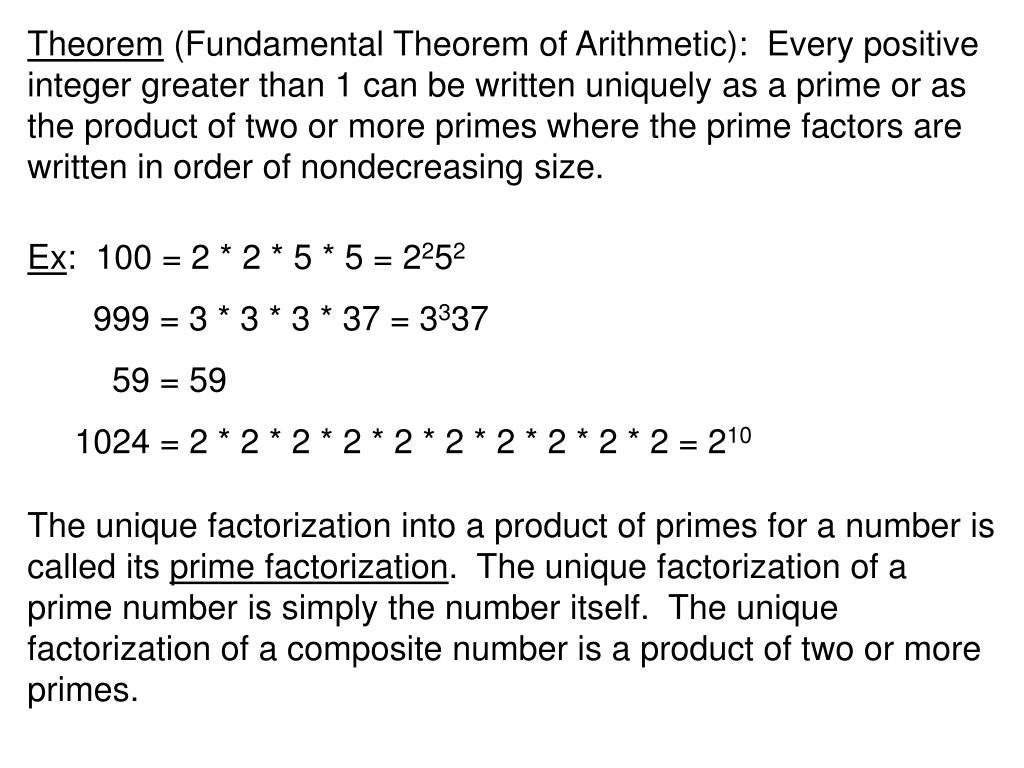 Theorem (Fundamental Theorem of Arithmetic): Every positive integer greater than 1 can be written uniquely as a prime or as the product of two or more primes where the prime factors are written in order of nondecreasing size.

Ex: $100 = 2 * 2 * 5 * 5 = 2^2 5^2$

$999 = 3 * 3 * 3 * 37 = 3^3 37$

$59 = 59$

$1024 = 2 * 2 * 2 * 2 * 2 * 2 * 2 * 2 * 2 * 2 = 2^{10}$

The unique factorization into a product of primes for a number is called its prime factorization. The unique factorization of a prime number is simply the number itself. The unique factorization of a composite number is a product of two or more primes.